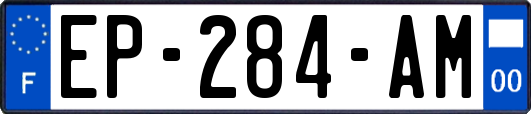 F
EP-284-AM
00